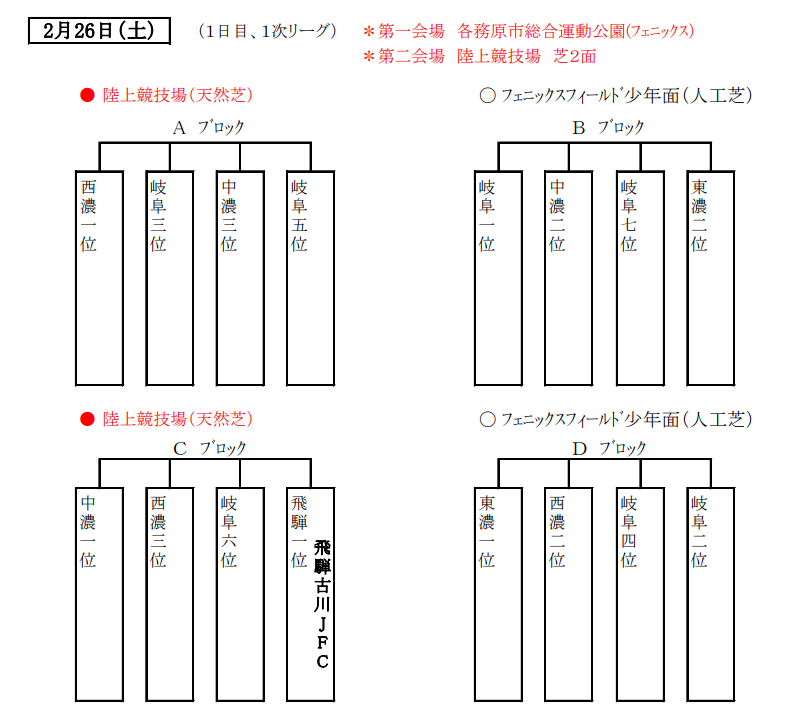 2月26日（土）　（1日目、1次リーグ）　＊第一会場　各務原市総合運動公園(フェニックス)
＊第二会場　陸上競技場　芝2面

● 陸上競技場（天然芝）

A ブロック

西濃一位

岐阜三位

中濃三位

岐阜五位

○ フェニックスフィールド少年面（人工芝）

B ブロック

岐阜一位

中濃二位

岐阜七位

東濃二位

● 陸上競技場（天然芝）

C ブロック

中濃一位

西濃三位

岐阜六位

飛騨一位

飛騨古川JFC

○ フェニックスフィールド少年面（人工芝）

D ブロック

東濃一位

西濃二位

岐阜四位

岐阜二位